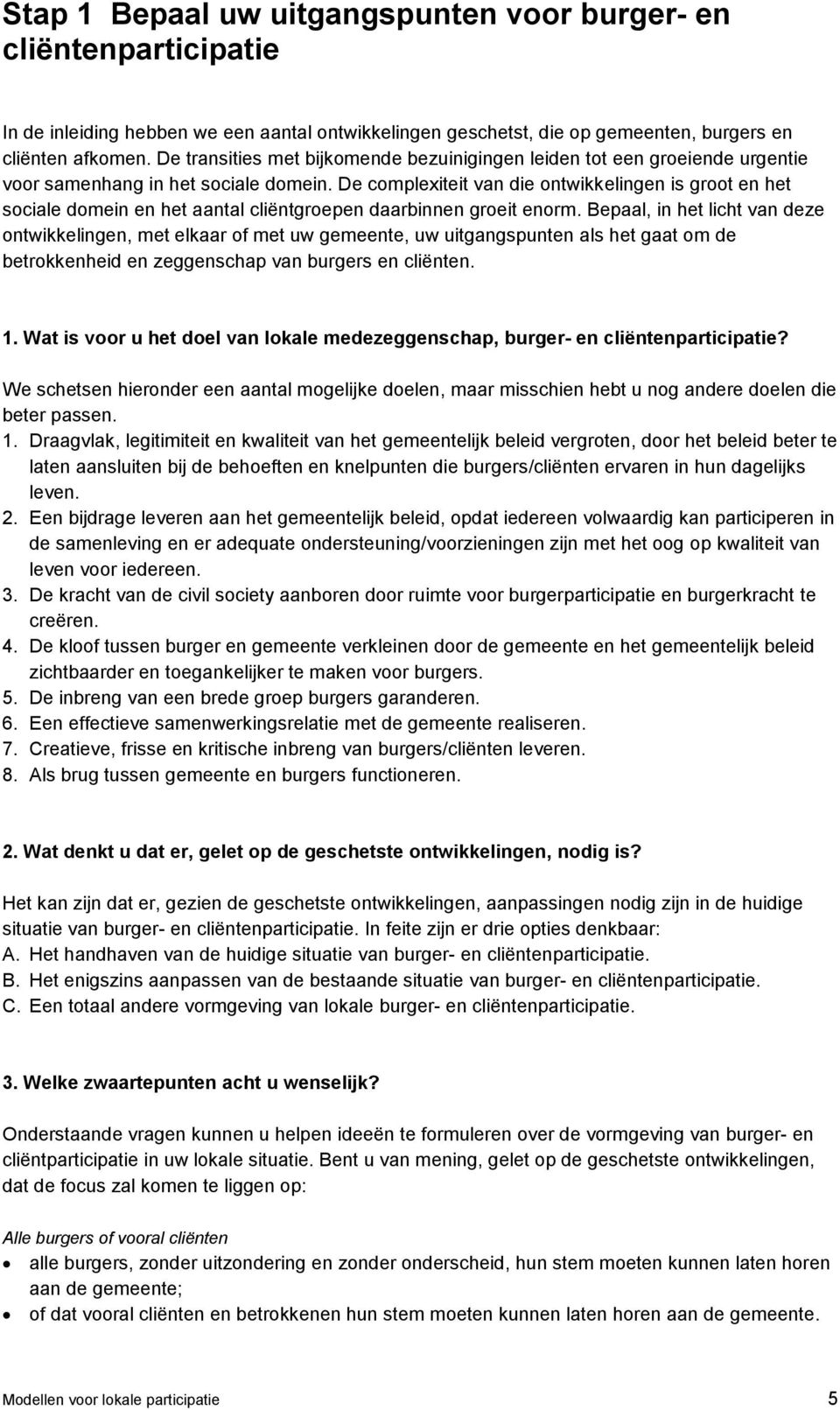 Stap 1 Bepaal uw uitgangspunten voor burger- en cliëntenparticipatie

In de inleiding hebben we een aantal ontwikkelingen geschetst, die op gemeenten, burgers en cliënten afkomen. De transities met bijkomende bezuinigingen leiden tot een groeiende urgentie voor samenhang in het sociale domein. De complexiteit van die ontwikkelingen is groot en het sociale domein en het aantal cliëntgroepen daarbinnen groeit enorm. Bepaal, in het licht van deze ontwikkelingen, met elkaar of met uw gemeente, uw uitgangspunten als het gaat om de betrokkenheid en zeggenschap van burgers en cliënten.

1. Wat is voor u het doel van lokale medezeggenschap, burger- en cliëntenparticipatie?

We schetsen hieronder een aantal mogelijke doelen, maar misschien hebt u nog andere doelen die beter passen.
1. Draagvlak, legitimiteit en kwaliteit van het gemeentelijk beleid vergroten, door het beleid beter te laten aansluiten bij de behoeften en knelpunten die burgers/cliënten ervaren in hun dagelijks leven.
2. Een bijdrage leveren aan het gemeentelijk beleid, opdat iedereen volwaardig kan participeren in de samenleving en er adequate ondersteuning/voorzieningen zijn met het oog op kwaliteit van leven voor iedereen.
3. De kracht van de civil society aanboren door ruimte voor burgerparticipatie en burgerkracht te creëren.
4. De kloof tussen burger en gemeente verkleinen door de gemeente en het gemeentelijk beleid zichtbaarder en toegankelijker te maken voor burgers.
5. De inbreng van een brede groep burgers garanderen.
6. Een effectieve samenwerkingsrelatie met de gemeente realiseren.
7. Creatieve, frisse en kritische inbreng van burgers/cliënten leveren.
8. Als brug tussen gemeente en burgers functioneren.

2. Wat denkt u dat er, gelet op de geschetste ontwikkelingen, nodig is?

Het kan zijn dat er, gezien de geschetste ontwikkelingen, aanpassingen nodig zijn in de huidige situatie van burger- en cliëntenparticipatie. In feite zijn er drie opties denkbaar:
A. Het handhaven van de huidige situatie van burger- en cliëntenparticipatie.
B. Het enigszins aanpassen van de bestaande situatie van burger- en cliëntenparticipatie.
C. Een totaal andere vormgeving van lokale burger- en cliëntenparticipatie.

3. Welke zwaartepunten acht u wenselijk?

Onderstaande vragen kunnen u helpen ideeën te formuleren over de vormgeving van burger- en cliëntparticipatie in uw lokale situatie. Bent u van mening, gelet op de geschetste ontwikkelingen, dat de focus zal komen te liggen op:

Alle burgers of vooral cliënten
• alle burgers, zonder uitzondering en zonder onderscheid, hun stem moeten kunnen laten horen aan de gemeente;
• of dat vooral cliënten en betrokkenen hun stem moeten kunnen laten horen aan de gemeente.

Modellen voor lokale participatie 5